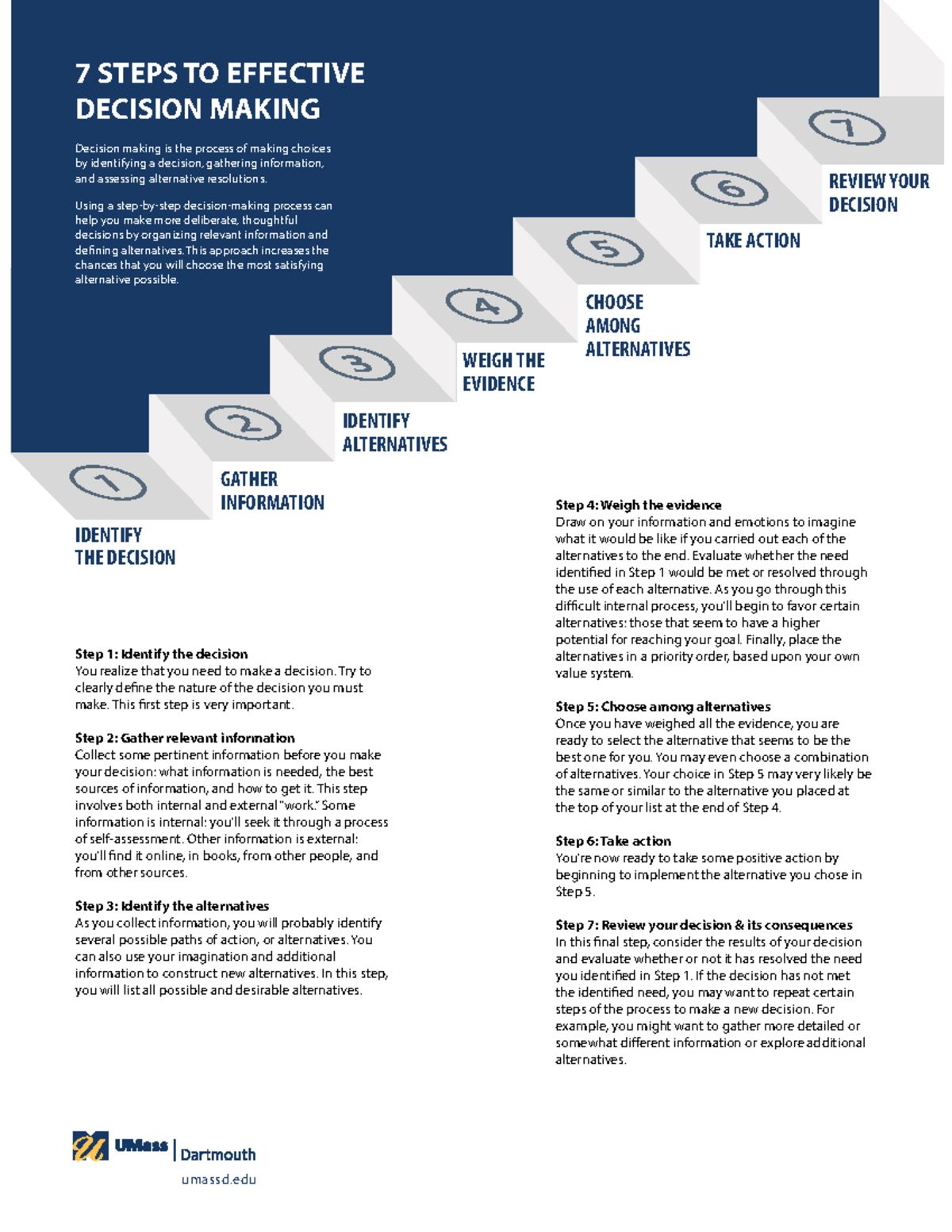 7 STEPS TO EFFECTIVE DECISION MAKING

Decision making is the process of making choices by identifying a decision, gathering information, and assessing alternative resolutions.

Using a step-by-step decision-making process can help you make more deliberate, thoughtful decisions by organizing relevant information and defining alternatives. This approach increases the chances that you will choose the most satisfying alternative possible.

1
IDENTIFY THE DECISION

2
GATHER INFORMATION

3
IDENTIFY ALTERNATIVES

4
WEIGH THE EVIDENCE

5
CHOOSE AMONG ALTERNATIVES

6
TAKE ACTION

7
REVIEW YOUR DECISION

Step 1: Identify the decision
You realize that you need to make a decision. Try to clearly define the nature of the decision you must make. This first step is very important.

Step 2: Gather relevant information
Collect some pertinent information before you make your decision: what information is needed, the best sources of information, and how to get it. This step involves both internal and external "work." Some information is internal: you'll seek it through a process of self-assessment. Other information is external: you'll find it online, in books, from other people, and from other sources.

Step 3: Identify the alternatives
As you collect information, you will probably identify several possible paths of action, or alternatives. You can also use your imagination and additional information to construct new alternatives. In this step, you will list all possible and desirable alternatives.

Step 4: Weigh the evidence
Draw on your information and emotions to imagine what it would be like if you carried out each of the alternatives to the end. Evaluate whether the need identified in Step 1 would be met or resolved through the use of each alternative. As you go through this difficult internal process, you'll begin to favor certain alternatives: those that seem to have a higher potential for reaching your goal. Finally, place the alternatives in a priority order, based upon your own value system.

Step 5: Choose among alternatives
Once you have weighed all the evidence, you are ready to select the alternative that seems to be the best one for you. You may even choose a combination of alternatives. Your choice in Step 5 may very likely be the same or similar to the alternative you placed at the top of your list at the end of Step 4.

Step 6: Take action
You're now ready to take some positive action by beginning to implement the alternative you chose in Step 5.

Step 7: Review your decision & its consequences
In this final step, consider the results of your decision and evaluate whether or not it has resolved the need you identified in Step 1. If the decision has not met the identified need, you may want to repeat certain steps of the process to make a new decision. For example, you might want to gather more detailed or somewhat different information or explore additional alternatives.

UMass | Dartmouth
umassd.edu